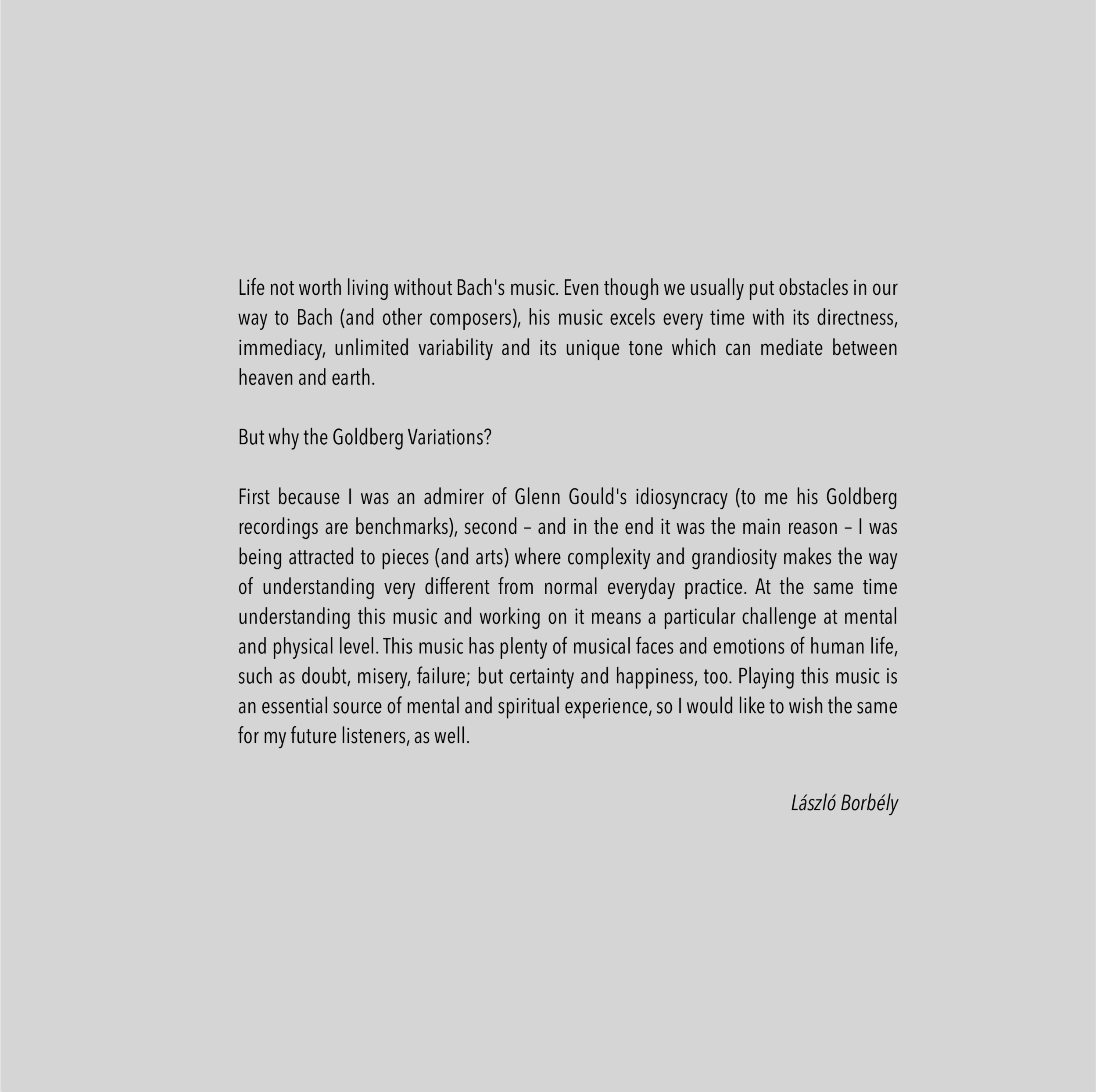 Life not worth living without Bach's music. Even though we usually put obstacles in our way to Bach (and other composers), his music excels every time with its directness, immediacy, unlimited variability and its unique tone which can mediate between heaven and earth.

But why the Goldberg Variations?

First because I was an admirer of Glenn Gould's idiosyncracy (to me his Goldberg recordings are benchmarks), second – and in the end it was the main reason – I was being attracted to pieces (and arts) where complexity and grandiosity makes the way of understanding very different from normal everyday practice. At the same time understanding this music and working on it means a particular challenge at mental and physical level. This music has plenty of musical faces and emotions of human life, such as doubt, misery, failure; but certainty and happiness, too. Playing this music is an essential source of mental and spiritual experience, so I would like to wish the same for my future listeners, as well.

László Borbély